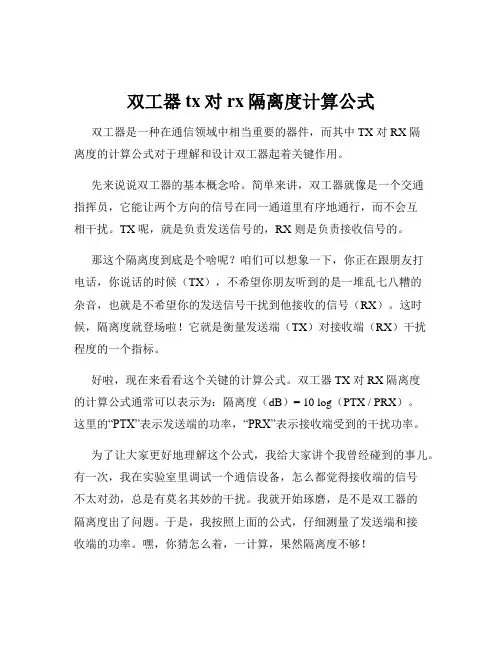 双工器 tx 对 rx 隔离度计算公式

双工器是一种在通信领域中相当重要的器件，而其中 TX 对 RX 隔离度的计算公式对于理解和设计双工器起着关键作用。

先来说说双工器的基本概念哈。简单来讲，双工器就像是一个交通指挥员，它能让两个方向的信号在同一通道里有序地通行，而不会互相干扰。TX 呢，就是负责发送信号的，RX 则是负责接收信号的。

那这个隔离度到底是个啥呢？咱们可以想象一下，你正在跟朋友打电话，你说话的时候（TX），不希望你朋友听到的是一堆乱七八糟的杂音，也就是不希望你的发送信号干扰到他接收的信号（RX）。这时候，隔离度就登场啦！它就是衡量发送端（TX）对接收端（RX）干扰程度的一个指标。

好啦，现在来看看这个关键的计算公式。双工器 TX 对 RX 隔离度的计算公式通常可以表示为：隔离度（dB）= 10 log（PTX / PRX）。这里的“PTX”表示发送端的功率，“PRX”表示接收端受到的干扰功率。

为了让大家更好地理解这个公式，我给大家讲个我曾经碰到的事儿。有一次，我在实验室里调试一个通信设备，怎么都觉得接收端的信号不太对劲，总是有莫名其妙的干扰。我就开始琢磨，是不是双工器的隔离度出了问题。于是，我按照上面的公式，仔细测量了发送端和接收端的功率。嘿，你猜怎么着，一计算，果然隔离度不够！